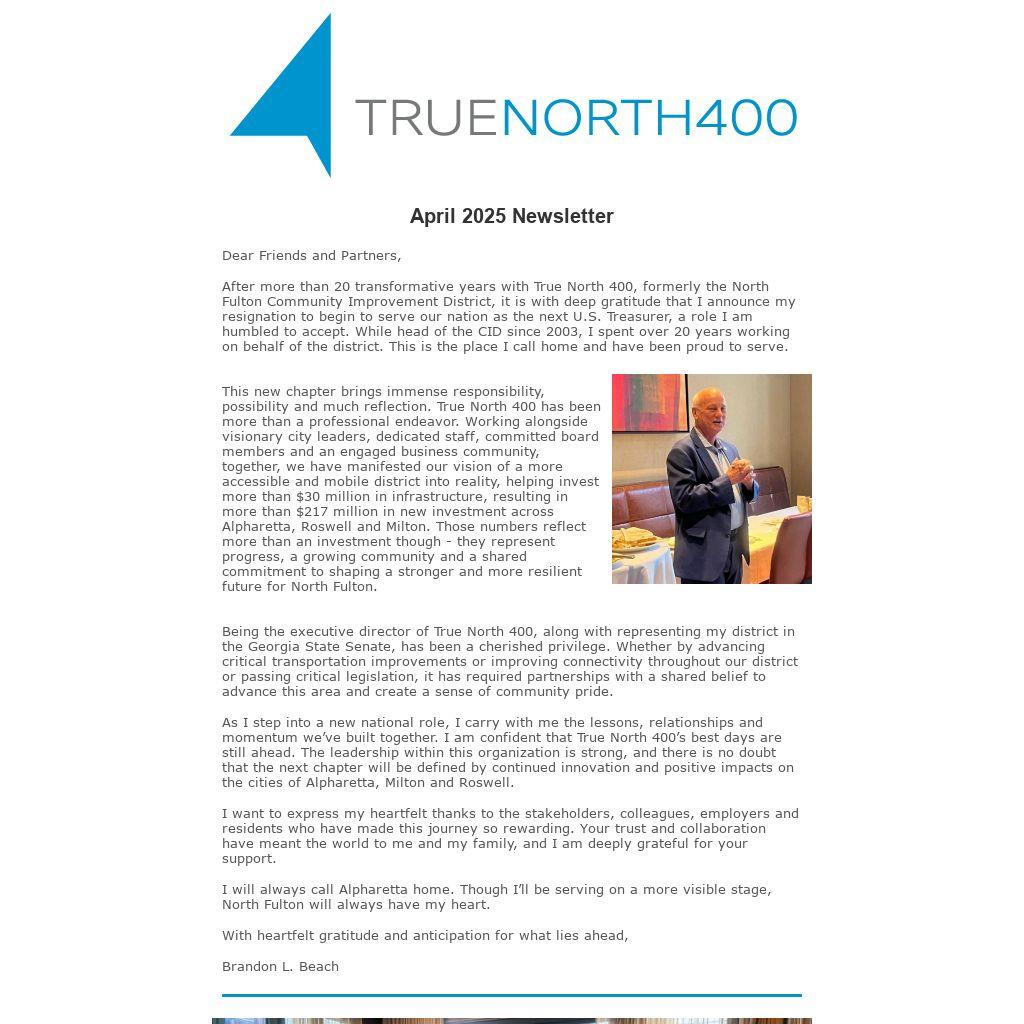 TRUENORTH400

April 2025 Newsletter

Dear Friends and Partners,

After more than 20 transformative years with True North 400, formerly the North Fulton Community Improvement District, it is with deep gratitude that I announce my resignation to begin to serve our nation as the next U.S. Treasurer, a role I am humbled to accept. While head of the CID since 2003, I spent over 20 years working on behalf of the district. This is the place I call home and have been proud to serve.

This new chapter brings immense responsibility, possibility and much reflection. True North 400 has been more than a professional endeavor. Working alongside visionary city leaders, dedicated staff, committed board members and an engaged business community, together, we have manifested our vision of a more accessible and mobile district into reality, helping invest more than $30 million in infrastructure, resulting in more than $217 million in new investment across Alpharetta, Roswell and Milton. Those numbers reflect more than an investment though - they represent progress, a growing community and a shared commitment to shaping a stronger and more resilient future for North Fulton.

Being the executive director of True North 400, along with representing my district in the Georgia State Senate, has been a cherished privilege. Whether by advancing critical transportation improvements or improving connectivity throughout our district or passing critical legislation, it has required partnerships with a shared belief to advance this area and create a sense of community pride.

As I step into a new national role, I carry with me the lessons, relationships and momentum we've built together. I am confident that True North 400's best days are still ahead. The leadership within this organization is strong, and there is no doubt that the next chapter will be defined by continued innovation and positive impacts on the cities of Alpharetta, Milton and Roswell.

I want to express my heartfelt thanks to the stakeholders, colleagues, employers and residents who have made this journey so rewarding. Your trust and collaboration have meant the world to me and my family, and I am deeply grateful for your support.

I will always call Alpharetta home. Though I'll be serving on a more visible stage, North Fulton will always have my heart.

With heartfelt gratitude and anticipation for what lies ahead,

Brandon L. Beach